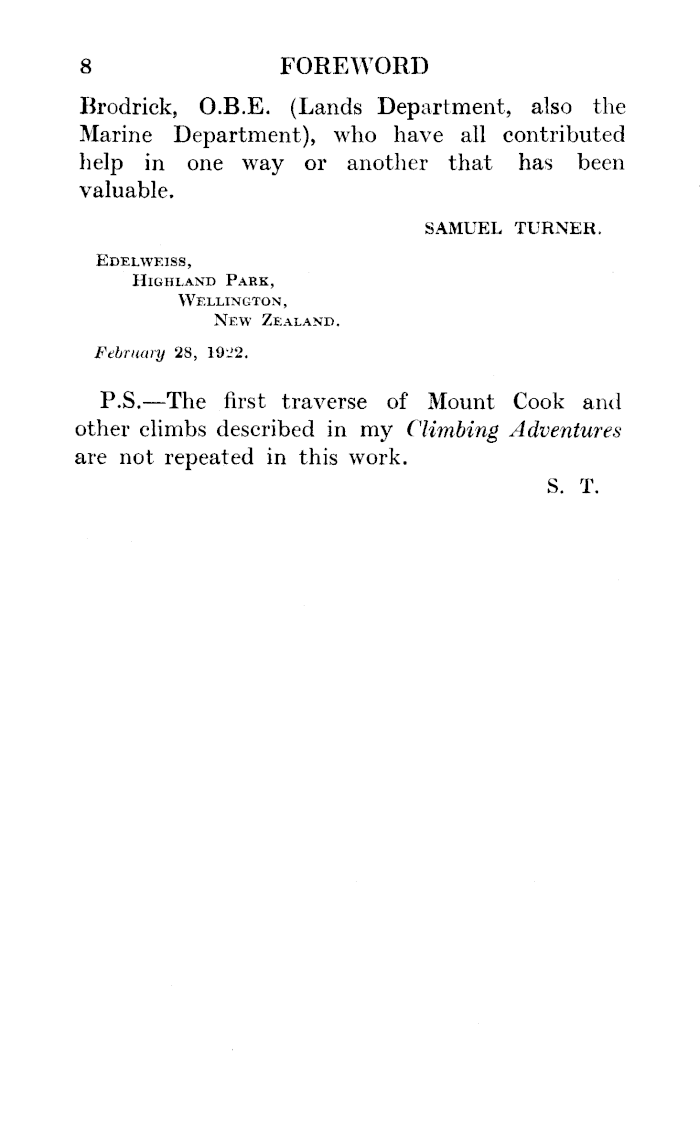 8 FOREWORD

Brodrick, O.B.E. (Lands Department, also the Marine Department), who have all contributed help in one way or another that has been valuable.

SAMUEL TURNER.

EDELWEISS,
HIGHLAND PARK,
WELLINGTON,
NEW ZEALAND.

February 28, 1922.

P.S.—The first traverse of Mount Cook and other climbs described in my Climbing Adventures are not repeated in this work.

S. T.